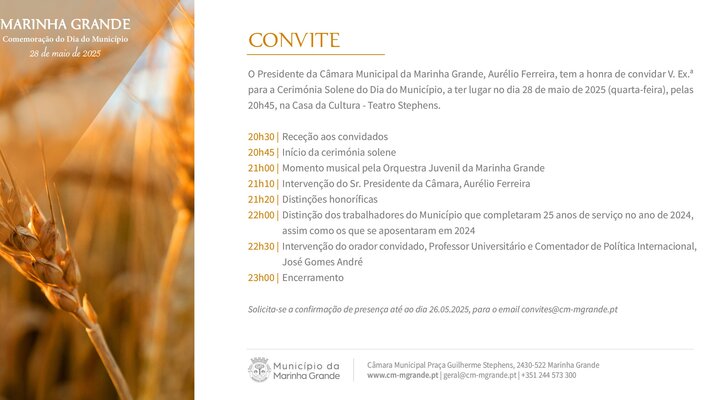 MARINHA GRANDE
Comemoração do Dia do Município
28 de maio de 2025

CONVITE

O Presidente da Câmara Municipal da Marinha Grande, Aurélio Ferreira, tem a honra de convidar V. Ex.ª para a Cerimónia Solene do Dia do Município, a ter lugar no dia 28 de maio de 2025 (quarta-feira), pelas 20h45, na Casa da Cultura - Teatro Stephens.

20h30 | Receção aos convidados
20h45 | Início da cerimónia solene
21h00 | Momento musical pela Orquestra Juvenil da Marinha Grande
21h10 | Intervenção do Sr. Presidente da Câmara, Aurélio Ferreira
21h20 | Distinções honoríficas
22h00 | Distinção dos trabalhadores do Município que completaram 25 anos de serviço no ano de 2024, assim como os que se aposentaram em 2024
22h30 | Intervenção do orador convidado, Professor Universitário e Comentador de Política Internacional, José Gomes André
23h00 | Encerramento

Solicita-se a confirmação de presença até ao dia 26.05.2025, para o email convites@cm-mgrande.pt

Município da Marinha Grande

Câmara Municipal Praça Guilherme Stephens, 2430-522 Marinha Grande
www.cm-mgrande.pt | geral@cm-mgrande.pt | +351 244 573 300